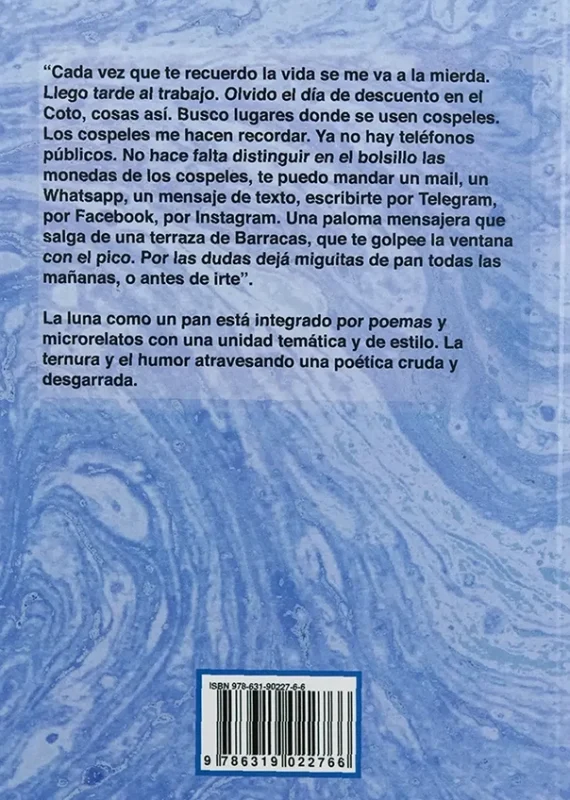 "Cada vez que te recuerdo la vida se me va a la mierda. Llego tarde al trabajo. Olvido el día de descuento en el Coto, cosas así. Busco lugares donde se usen cospeles. Los cospeles me hacen recordar. Ya no hay teléfonos públicos. No hace falta distinguir en el bolsillo las monedas de los cospeles, te puedo mandar un mail, un Whatsapp, un mensaje de texto, escribirte por Telegram, por Facebook, por Instagram. Una paloma mensajera que salga de una terraza de Barracas, que te golpee la ventana con el pico. Por las dudas dejá miguitas de pan todas las mañanas, o antes de irte".

La luna como un pan está integrado por poemas y microrelatos con una unidad temática y de estilo. La ternura y el humor atravesando una poética cruda y desgarrada.

ISBN 978-631-90227-6-6

9 786319 022766